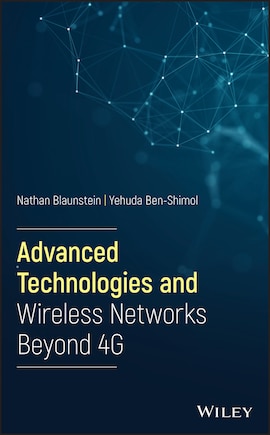 Nathan Blaunstein | Yehuda Ben-Shimol

Advanced Technologies and Wireless Networks Beyond 4G

WILEY